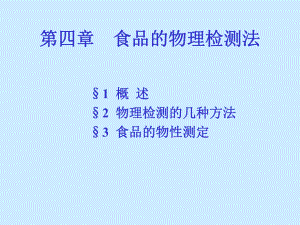 第四章 食品的物理检测法

§1 概 述
§2 物理检测的几种方法
§3 食品的物性测定